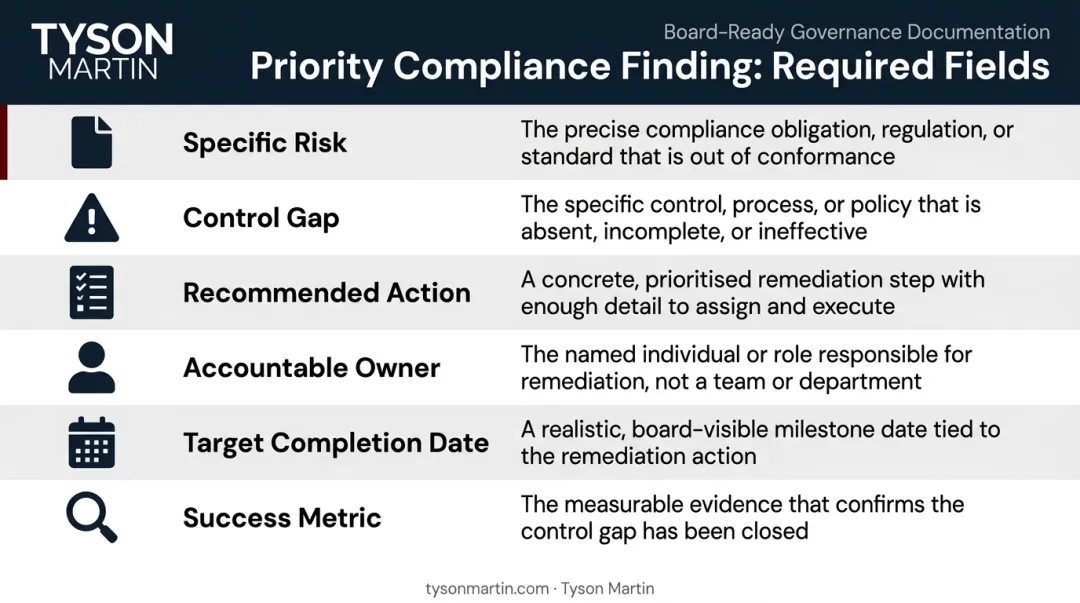 TYSON MARTIN

Board-Ready Governance Documentation

Priority Compliance Finding: Required Fields

| | |
|---|---|
| Specific Risk | The precise compliance obligation, regulation, or standard that is out of conformance |
| Control Gap | The specific control, process, or policy that is absent, incomplete, or ineffective |
| Recommended Action | A concrete, prioritised remediation step with enough detail to assign and execute |
| Accountable Owner | The named individual or role responsible for remediation, not a team or department |
| Target Completion Date | A realistic, board-visible milestone date tied to the remediation action |
| Success Metric | The measurable evidence that confirms the control gap has been closed |

tysonmartin.com · Tyson Martin